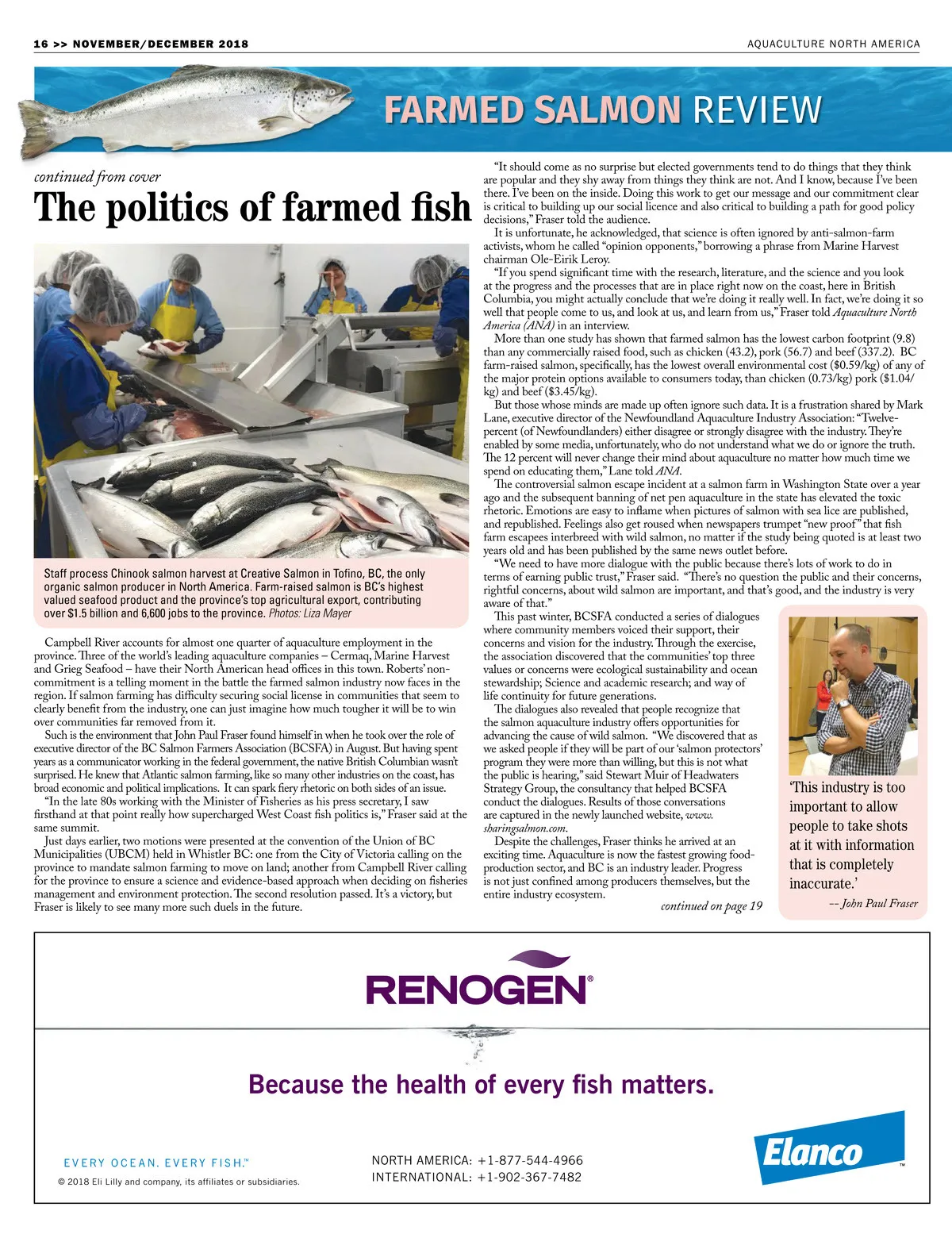 16 >> NOVEMBER/DECEMBER 2018

AQUACULTURE NORTH AMERICA

FARMED SALMON REVIEW

continued from cover

The politics of farmed fish

Staff process Chinook salmon harvest at Creative Salmon in Tofino, BC, the only organic salmon producer in North America. Farm-raised salmon is BC's highest valued seafood product and the province's top agricultural export, contributing over $1.5 billion and 6,600 jobs to the province. Photos: Liza Mayer

Campbell River accounts for almost one quarter of aquaculture employment in the province. Three of the world's leading aquaculture companies – Cermaq, Marine Harvest and Grieg Seafood – have their North American head offices in this town. Roberts' non-commitment is a telling moment in the battle the farmed salmon industry now faces in the region. If salmon farming has difficulty securing social license in communities that seem to clearly benefit from the industry, one can just imagine how much tougher it will be to win over communities far removed from it.

Such is the environment that John Paul Fraser found himself in when he took over the role of executive director of the BC Salmon Farmers Association (BCSFA) in August. But having spent years as a communicator working in the federal government, the native British Columbian wasn't surprised. He knew that Atlantic salmon farming, like so many other industries on the coast, has broad economic and political implications. It can spark fiery rhetoric on both sides of an issue.

"In the late 80s working with the Minister of Fisheries as his press secretary, I saw firsthand at that point really how supercharged West Coast fish politics is," Fraser said at the same summit.

Just days earlier, two motions were presented at the convention of the Union of BC Municipalities (UBCM) held in Whistler BC: one from the City of Victoria calling on the province to mandate salmon farming to move on land; another from Campbell River calling for the province to ensure a science and evidence-based approach when deciding on fisheries management and environment protection. The second resolution passed. It's a victory, but Fraser is likely to see many more such duels in the future.

"It should come as no surprise but elected governments tend to do things that they think are popular and they shy away from things they think are not. And I know, because I've been there. I've been on the inside. Doing this work to get our message and our commitment clear is critical to building up our social licence and also critical to building a path for good policy decisions," Fraser told the audience.

It is unfortunate, he acknowledged, that science is often ignored by anti-salmon-farm activists, whom he called "opinion opponents," borrowing a phrase from Marine Harvest chairman Ole-Eirik Leroy.

"If you spend significant time with the research, literature, and the science and you look at the progress and the processes that are in place right now on the coast, here in British Columbia, you might actually conclude that we're doing it really well. In fact, we're doing it so well that people come to us, and look at us, and learn from us," Fraser told Aquaculture North America (ANA) in an interview.

More than one study has shown that farmed salmon has the lowest carbon footprint (9.8) than any commercially raised food, such as chicken (43.2), pork (56.7) and beef (337.2). BC farm-raised salmon, specifically, has the lowest overall environmental cost ($0.59/kg) of any of the major protein options available to consumers today, than chicken (0.73/kg) pork ($1.04/kg) and beef ($3.45/kg).

But those whose minds are made up often ignore such data. It is a frustration shared by Mark Lane, executive director of the Newfoundland Aquaculture Industry Association: "Twelve-percent (of Newfoundlanders) either disagree or strongly disagree with the industry. They're enabled by some media, unfortunately, who do not understand what we do or ignore the truth. The 12 percent will never change their mind about aquaculture no matter how much time we spend on educating them," Lane told ANA.

The controversial salmon escape incident at a salmon farm in Washington State over a year ago and the subsequent banning of net pen aquaculture in the state has elevated the toxic rhetoric. Emotions are easy to inflame when pictures of salmon with sea lice are published, and republished. Feelings also get roused when newspapers trumpet "new proof" that fish farm escapees interbreed with wild salmon, no matter if the study being quoted is at least two years old and has been published by the same news outlet before.

"We need to have more dialogue with the public because there's lots of work to do in terms of earning public trust," Fraser said. "There's no question the public and their concerns, rightful concerns, about wild salmon are important, and that's good, and the industry is very aware of that."

This past winter, BCSFA conducted a series of dialogues where community members voiced their support, their concerns and vision for the industry. Through the exercise, the association discovered that the communities' top three values or concerns were ecological sustainability and ocean stewardship; Science and academic research; and way of life continuity for future generations.

The dialogues also revealed that people recognize that the salmon aquaculture industry offers opportunities for advancing the cause of wild salmon. "We discovered that as we asked people if they will be part of our 'salmon protectors' program they were more than willing, but this is not what the public is hearing," said Stewart Muir of Headwaters Strategy Group, the consultancy that helped BCSFA conduct the dialogues. Results of those conversations are captured in the newly launched website, www.sharingsalmon.com.

Despite the challenges, Fraser thinks he arrived at an exciting time. Aquaculture is now the fastest growing food-production sector, and BC is an industry leader. Progress is not just confined among producers themselves, but the entire industry ecosystem.

continued on page 19

'This industry is too important to allow people to take shots at it with information that is completely inaccurate.'
-- John Paul Fraser

RENOGEN®

Because the health of every fish matters.

EVERY OCEAN. EVERY FISH.™

© 2018 Eli Lilly and company, its affiliates or subsidiaries.

NORTH AMERICA: +1-877-544-4966
INTERNATIONAL: +1-902-367-7482

Elanco™